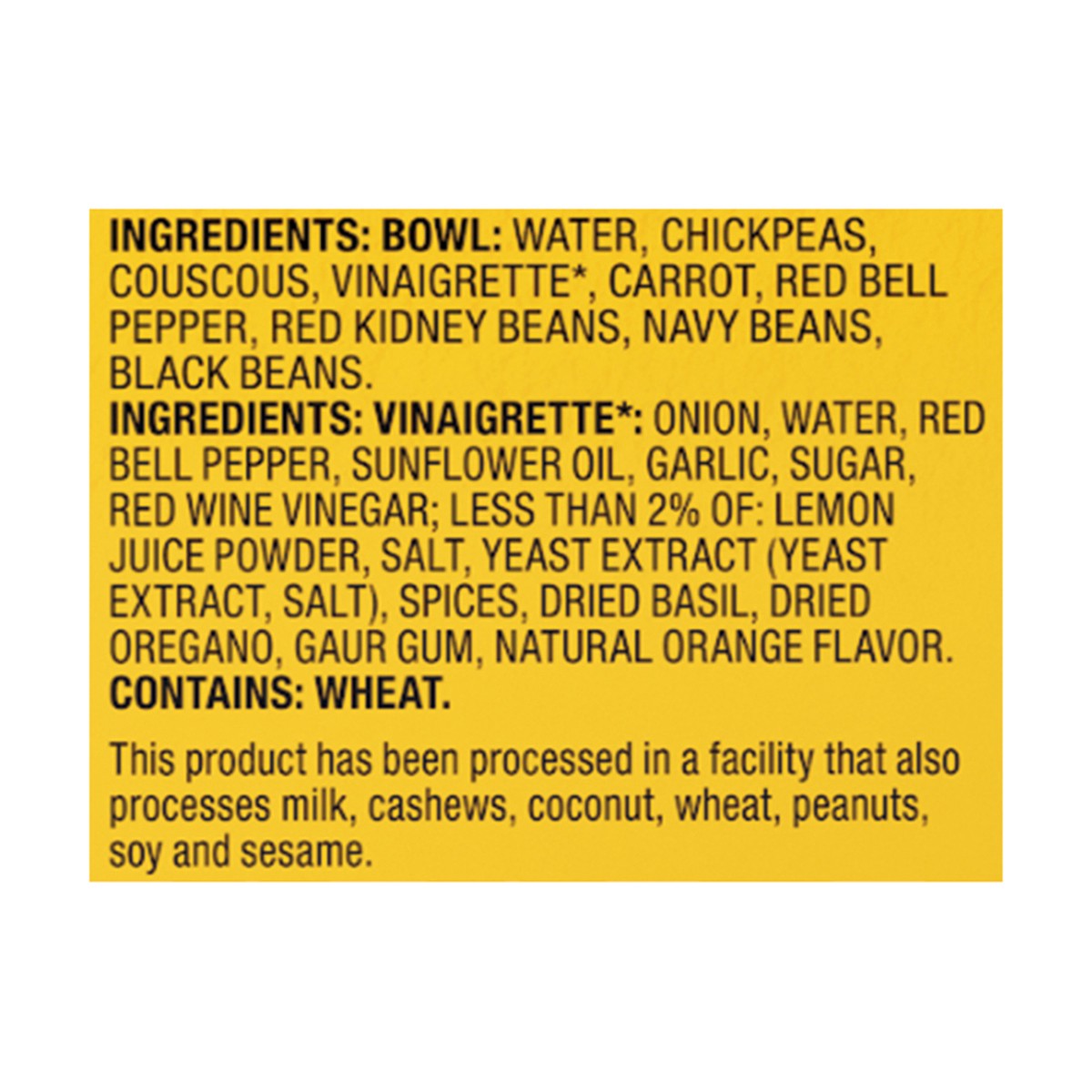 INGREDIENTS: BOWL: WATER, CHICKPEAS, COUSCOUS, VINAIGRETTE*, CARROT, RED BELL PEPPER, RED KIDNEY BEANS, NAVY BEANS, BLACK BEANS.
INGREDIENTS: VINAIGRETTE*: ONION, WATER, RED BELL PEPPER, SUNFLOWER OIL, GARLIC, SUGAR, RED WINE VINEGAR; LESS THAN 2% OF: LEMON JUICE POWDER, SALT, YEAST EXTRACT (YEAST EXTRACT, SALT), SPICES, DRIED BASIL, DRIED OREGANO, GAUR GUM, NATURAL ORANGE FLAVOR.
CONTAINS: WHEAT.

This product has been processed in a facility that also processes milk, cashews, coconut, wheat, peanuts, soy and sesame.